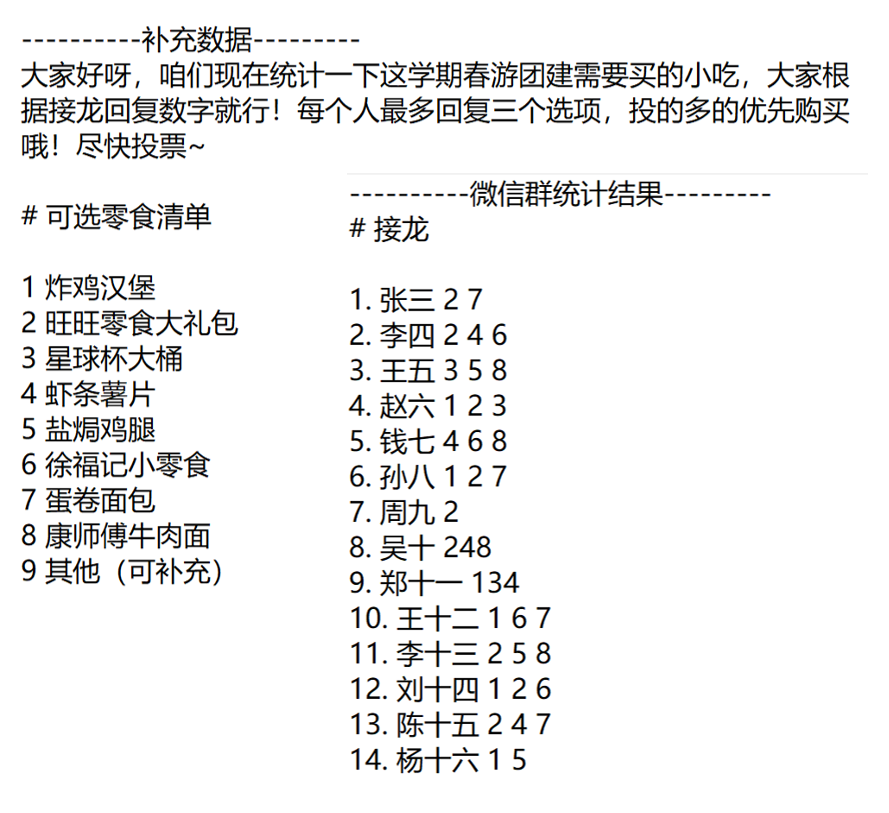 ----------补充数据---------
大家好呀，咱们现在统计一下这学期春游团建需要买的小吃，大家根据接龙回复数字就行！每个人最多回复三个选项，投的多的优先购买哦！尽快投票~

# 可选零食清单

1 炸鸡汉堡
2 旺旺零食大礼包
3 星球杯大桶
4 虾条薯片
5 盐焗鸡腿
6 徐福记小零食
7 蛋卷面包
8 康师傅牛肉面
9 其他（可补充）

----------微信群统计结果---------
# 接龙

1. 张三 2 7
2. 李四 2 4 6
3. 王五 3 5 8
4. 赵六 1 2 3
5. 钱七 4 6 8
6. 孙八 1 2 7
7. 周九 2
8. 吴十 248
9. 郑十一 134
10. 王十二 1 6 7
11. 李十三 2 5 8
12. 刘十四 1 2 6
13. 陈十五 2 4 7
14. 杨十六 1 5